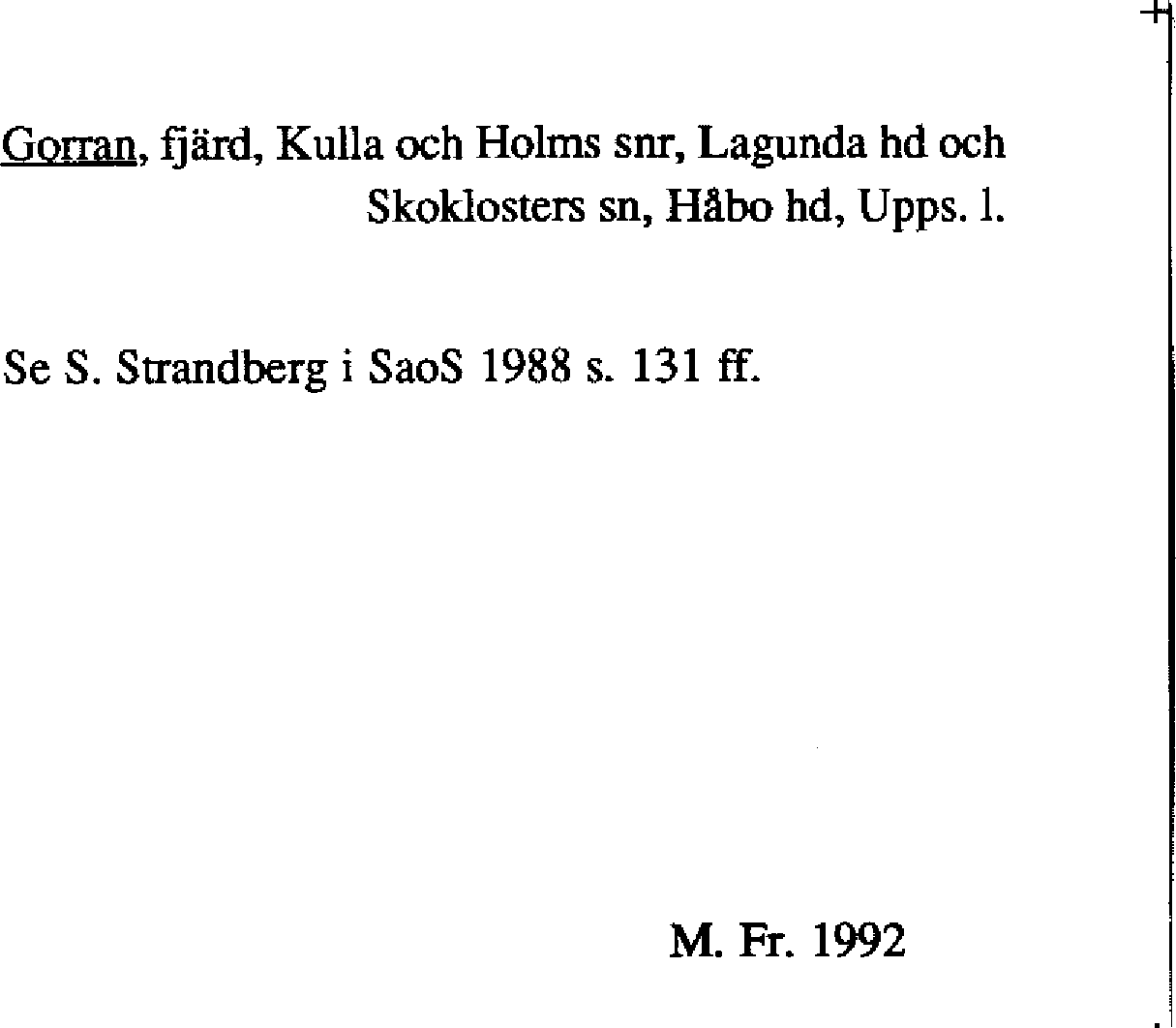 Gorran, fjärd, Kulla och Holms snr, Lagunda hd och Skoklosters sn, Håbo hd, Upps. l.

Se S. Strandberg i SaoS 1988 s. 131 ff.

M. Fr. 1992